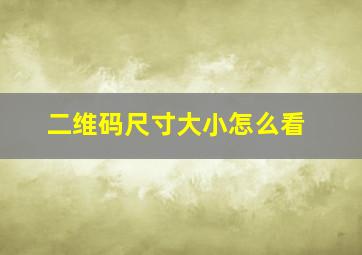 二维码尺寸大小怎么看